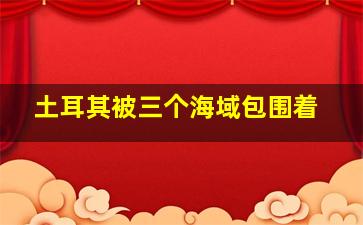 土耳其被三个海域包围着